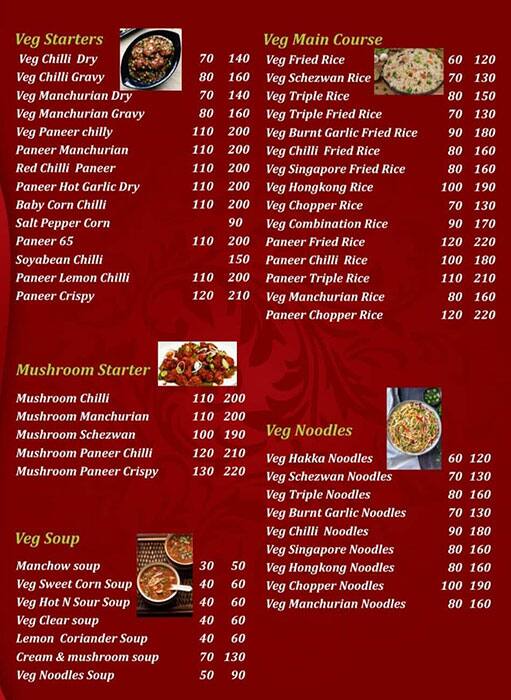 Veg Starters

| | | |
|---|---|---|
| Veg Chilli Dry | 70 | 140 |
| Veg Chilli Gravy | 80 | 160 |
| Veg Manchurian Dry | 70 | 140 |
| Veg Manchurian Gravy | 80 | 160 |
| Veg Paneer chilly | 110 | 200 |
| Paneer Manchurian | 110 | 200 |
| Red Chilli Paneer | 110 | 200 |
| Paneer Hot Garlic Dry | 110 | 200 |
| Baby Corn Chilli | 110 | 200 |
| Salt Pepper Corn | | 90 |
| Paneer 65 | 110 | 200 |
| Soyabean Chilli | | 150 |
| Paneer Lemon Chilli | 110 | 200 |
| Paneer Crispy | 120 | 210 |

Mushroom Starter

| | | |
|---|---|---|
| Mushroom Chilli | 110 | 200 |
| Mushroom Manchurian | 110 | 200 |
| Mushroom Schezwan | 100 | 190 |
| Mushroom Paneer Chilli | 120 | 210 |
| Mushroom Paneer Crispy | 130 | 220 |

Veg Soup

| | | |
|---|---|---|
| Manchow soup | 30 | 50 |
| Veg Sweet Corn Soup | 40 | 60 |
| Veg Hot N Sour Soup | 40 | 60 |
| Veg Clear soup | 40 | 60 |
| Lemon Coriander Soup | 40 | 60 |
| Cream & mushroom soup | 70 | 130 |
| Veg Noodles Soup | 50 | 90 |

Veg Main Course

| | | |
|---|---|---|
| Veg Fried Rice | 60 | 120 |
| Veg Schezwan Rice | 70 | 130 |
| Veg Triple Rice | 80 | 150 |
| Veg Triple Fried Rice | 70 | 130 |
| Veg Burnt Garlic Fried Rice | 90 | 180 |
| Veg Chilli Fried Rice | 80 | 160 |
| Veg Singapore Fried Rice | 80 | 160 |
| Veg Hongkong Rice | 100 | 190 |
| Veg Chopper Rice | 70 | 130 |
| Veg Combination Rice | 90 | 170 |
| Paneer Fried Rice | 120 | 220 |
| Paneer Chilli Rice | 100 | 180 |
| Paneer Triple Rice | 110 | 210 |
| Veg Manchurian Rice | 80 | 160 |
| Paneer Chopper Rice | 120 | 220 |

Veg Noodles

| | | |
|---|---|---|
| Veg Hakka Noodles | 60 | 120 |
| Veg Schezwan Noodles | 70 | 130 |
| Veg Triple Noodles | 80 | 160 |
| Veg Burnt Garlic Noodles | 70 | 130 |
| Veg Chilli Noodles | 90 | 180 |
| Veg Singapore Noodles | 80 | 160 |
| Veg Hongkong Noodles | 80 | 160 |
| Veg Chopper Noodles | 100 | 190 |
| Veg Manchurian Noodles | 80 | 160 |